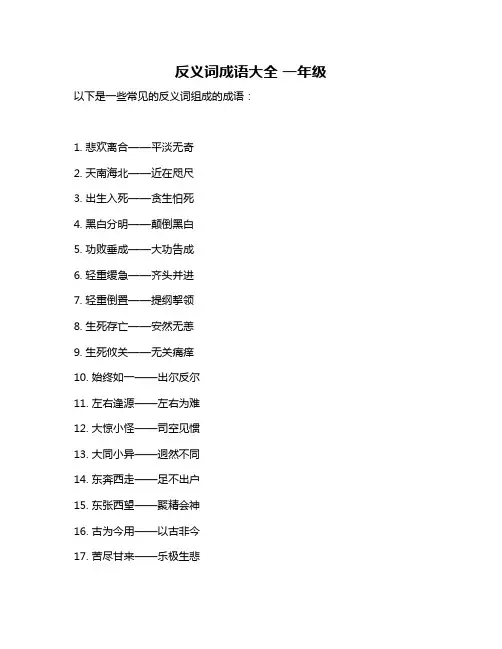 反义词成语大全 一年级

以下是一些常见的反义词组成的成语：

1. 悲欢离合——平淡无奇

2. 天南海北——近在咫尺

3. 出生入死——贪生怕死

4. 黑白分明——颠倒黑白

5. 功败垂成——大功告成

6. 轻重缓急——齐头并进

7. 轻重倒置——提纲挈领

8. 生死存亡——安然无恙

9. 生死攸关——无关痛痒

10. 始终如一——出尔反尔

11. 左右逢源——左右为难

12. 大惊小怪——司空见惯

13. 大同小异——迥然不同

14. 东奔西走——足不出户

15. 东张西望——聚精会神

16. 古为今用——以古非今

17. 苦尽甘来——乐极生悲